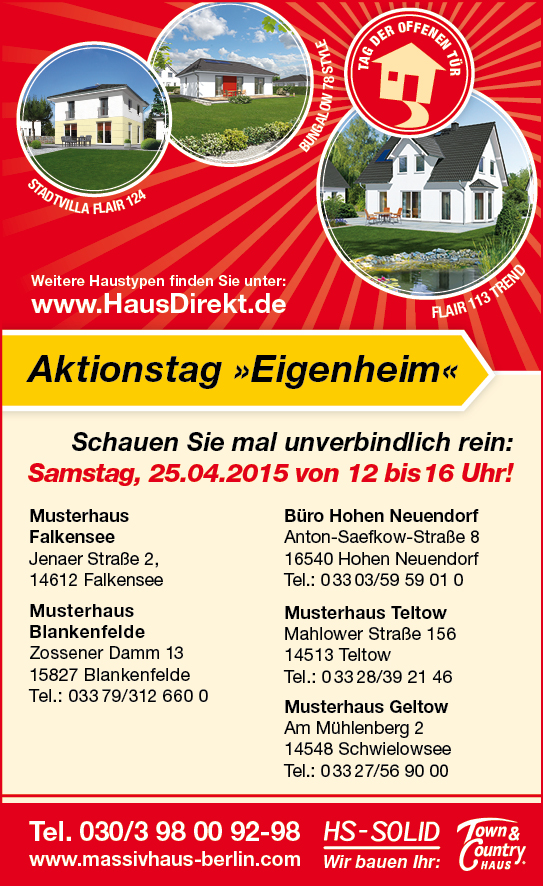 STADTVILLA FLAIR 124

BUNGALOW 78 STYLE

TAG DER OFFENEN TÜR

FLAIR 113 TREND

Weitere Haustypen finden Sie unter:
www.HausDirekt.de

Aktionstag »Eigenheim«

Schauen Sie mal unverbindlich rein:
Samstag, 25.04.2015 von 12 bis 16 Uhr!

Musterhaus
Falkensee
Jenaer Straße 2,
14612 Falkensee

Musterhaus
Blankenfelde
Zossener Damm 13
15827 Blankenfelde
Tel.: 033 79/312 660 0

Büro Hohen Neuendorf
Anton-Saefkow-Straße 8
16540 Hohen Neuendorf
Tel.: 033 03/59 59 01 0

Musterhaus Teltow
Mahlower Straße 156
14513 Teltow
Tel.: 033 28/39 21 46

Musterhaus Geltow
Am Mühlenberg 2
14548 Schwielowsee
Tel.: 033 27/56 90 00

Tel. 030/3 98 00 92-98
www.massivhaus-berlin.com

HS-SOLID
Wir bauen Ihr:

Town & Country HAUS